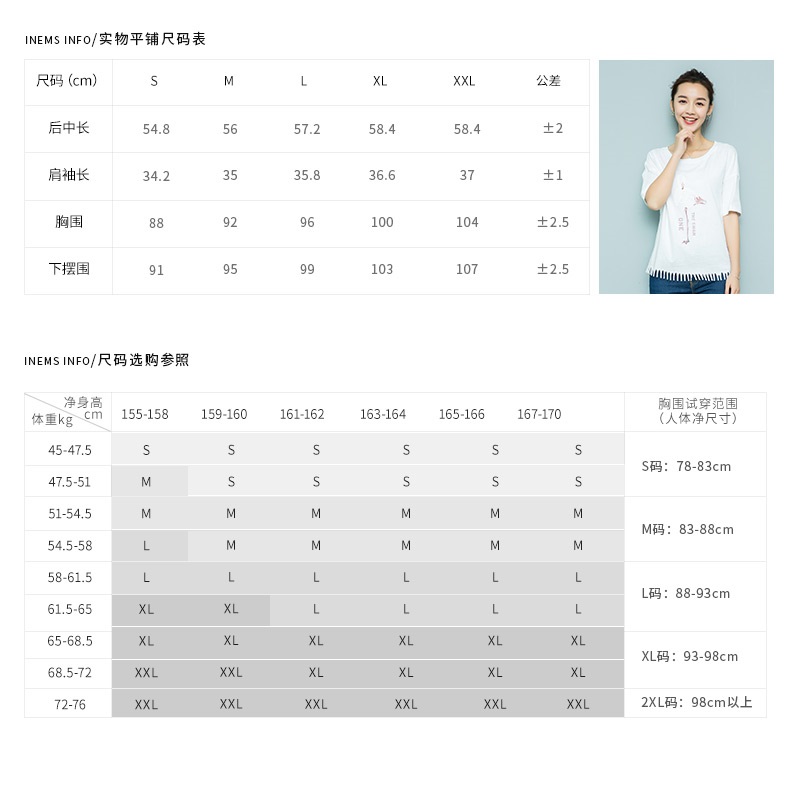 INEMS INFO/实物平铺尺码表

| 尺码 (cm) | S | M | L | XL | XXL | 公差 |
|---|---|---|---|---|---|---|
| 后中长 | 54.8 | 56 | 57.2 | 58.4 | 58.4 | ±2 |
| 肩袖长 | 34.2 | 35 | 35.8 | 36.6 | 37 | ±1 |
| 胸围 | 88 | 92 | 96 | 100 | 104 | ±2.5 |
| 下摆围 | 91 | 95 | 99 | 103 | 107 | ±2.5 |

INEMS INFO/尺码选购参照

| 净身高 cm 体重kg | 155-158 | 159-160 | 161-162 | 163-164 | 165-166 | 167-170 | 胸围试穿范围 (人体净尺寸) |
|---|---|---|---|---|---|---|---|
| 45-47.5 | S | S | S | S | S | S | S码: 78-83cm |
| 47.5-51 | M | S | S | S | S | S | |
| 51-54.5 | M | M | M | M | M | M | M码: 83-88cm |
| 54.5-58 | L | M | M | M | M | M | |
| 58-61.5 | L | L | L | L | L | L | L码: 88-93cm |
| 61.5-65 | XL | XL | L | L | L | L | |
| 65-68.5 | XL | XL | XL | XL | XL | XL | XL码: 93-98cm |
| 68.5-72 | XXL | XXL | XL | XL | XL | XL | |
| 72-76 | XXL | XXL | XXL | XXL | XXL | XXL | 2XL码: 98cm以上 |